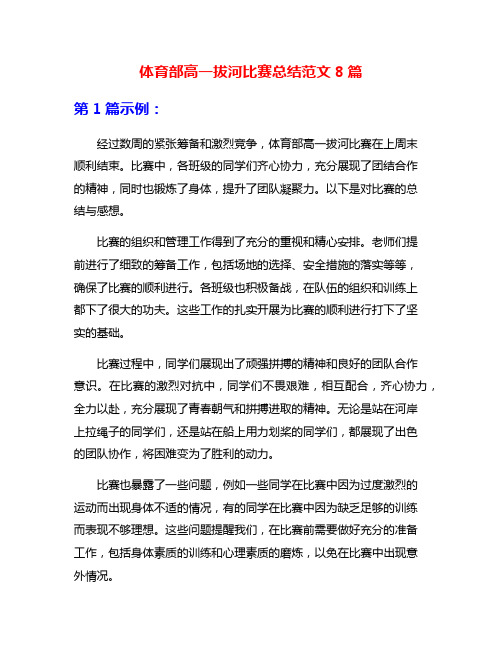 体育部高一拔河比赛总结范文 8 篇

第 1 篇示例：

经过数周的紧张筹备和激烈竞争，体育部高一拔河比赛在上周末顺利结束。比赛中，各班级的同学们齐心协力，充分展现了团结合作的精神，同时也锻炼了身体，提升了团队凝聚力。以下是对比赛的总结与感想。

比赛的组织和管理工作得到了充分的重视和精心安排。老师们提前进行了细致的筹备工作，包括场地的选择、安全措施的落实等等，确保了比赛的顺利进行。各班级也积极备战，在队伍的组织和训练上都下了很大的功夫。这些工作的扎实开展为比赛的顺利进行打下了坚实的基础。

比赛过程中，同学们展现出了顽强拼搏的精神和良好的团队合作意识。在比赛的激烈对抗中，同学们不畏艰难，相互配合，齐心协力，全力以赴，充分展现了青春朝气和拼搏进取的精神。无论是站在河岸上拉绳子的同学们，还是站在船上用力划桨的同学们，都展现了出色的团队协作，将困难变为了胜利的动力。

比赛也暴露了一些问题，例如一些同学在比赛中因为过度激烈的运动而出现身体不适的情况，有的同学在比赛中因为缺乏足够的训练而表现不够理想。这些问题提醒我们，在比赛前需要做好充分的准备工作，包括身体素质的训练和心理素质的磨炼，以免在比赛中出现意外情况。